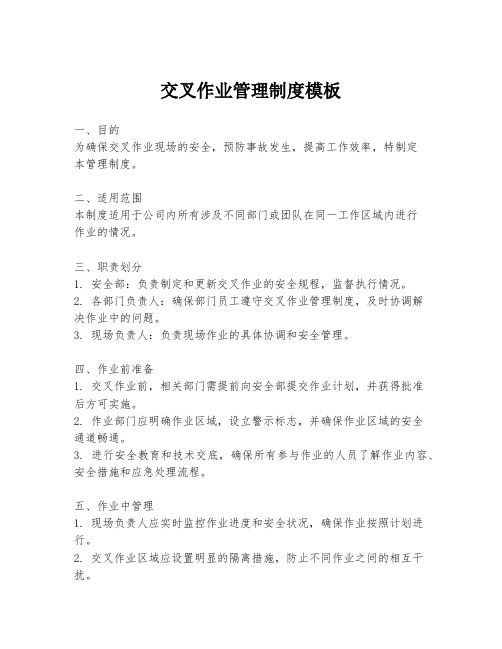 交叉作业管理制度模板

一、目的
为确保交叉作业现场的安全，预防事故发生，提高工作效率，特制定本管理制度。

二、适用范围
本制度适用于公司内所有涉及不同部门或团队在同一工作区域内进行作业的情况。

三、职责划分
1. 安全部：负责制定和更新交叉作业的安全规程，监督执行情况。
2. 各部门负责人：确保部门员工遵守交叉作业管理制度，及时协调解决作业中的问题。
3. 现场负责人：负责现场作业的具体协调和安全管理。

四、作业前准备
1. 交叉作业前，相关部门需提前向安全部提交作业计划，并获得批准后方可实施。
2. 作业部门应明确作业区域，设立警示标志，并确保作业区域的安全通道畅通。
3. 进行安全教育和技术交底，确保所有参与作业的人员了解作业内容、安全措施和应急处理流程。

五、作业中管理
1. 现场负责人应实时监控作业进度和安全状况，确保作业按照计划进行。
2. 交叉作业区域应设置明显的隔离措施，防止不同作业之间的相互干扰。